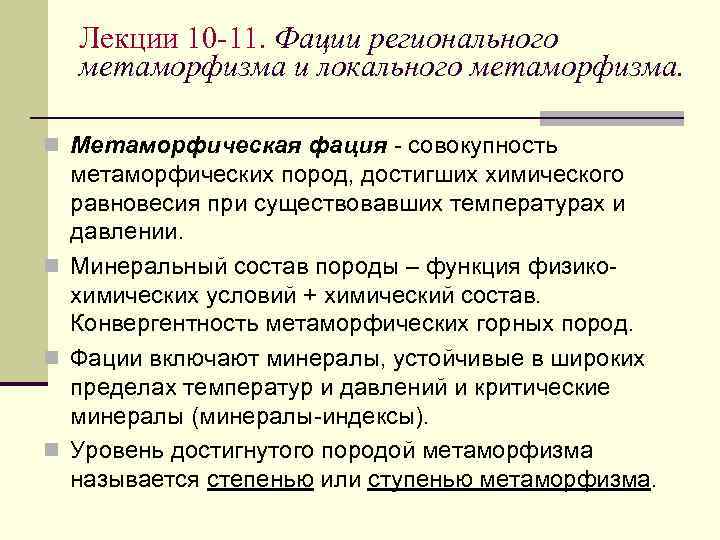 Лекции 10-11. Фации регионального метаморфизма и локального метаморфизма.

Метаморфическая фация - совокупность метаморфических пород, достигших химического равновесия при существовавших температурах и давлении.

Минеральный состав породы – функция физико-химических условий + химический состав. Конвергентность метаморфических горных пород.

Фации включают минералы, устойчивые в широких пределах температур и давлений и критические минералы (минералы-индексы).

Уровень достигнутого породой метаморфизма называется степенью или ступенью метаморфизма.